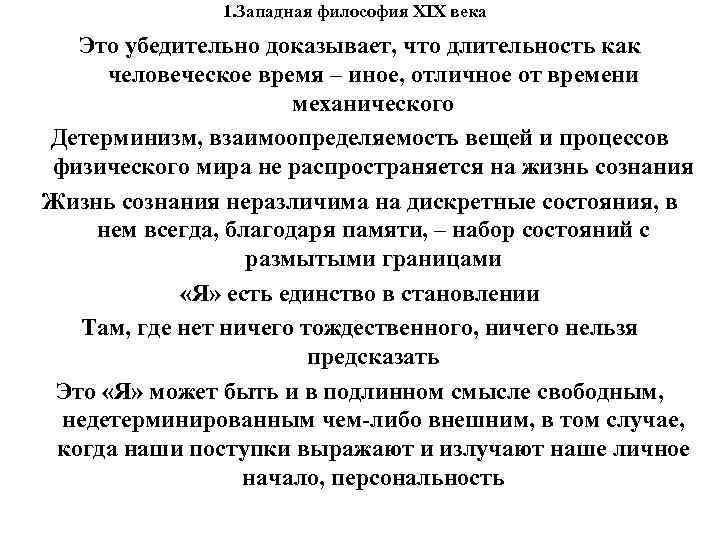 1.Западная философия XIX века

Это убедительно доказывает, что длительность как человеческое время – иное, отличное от времени механического

Детерминизм, взаимоопределяемость вещей и процессов физического мира не распространяется на жизнь сознания

Жизнь сознания неразличима на дискретные состояния, в нем всегда, благодаря памяти, – набор состояний с размытыми границами

«Я» есть единство в становлении

Там, где нет ничего тождественного, ничего нельзя предсказать

Это «Я» может быть и в подлинном смысле свободным, недетерминированным чем-либо внешним, в том случае, когда наши поступки выражают и излучают наше личное начало, персональность